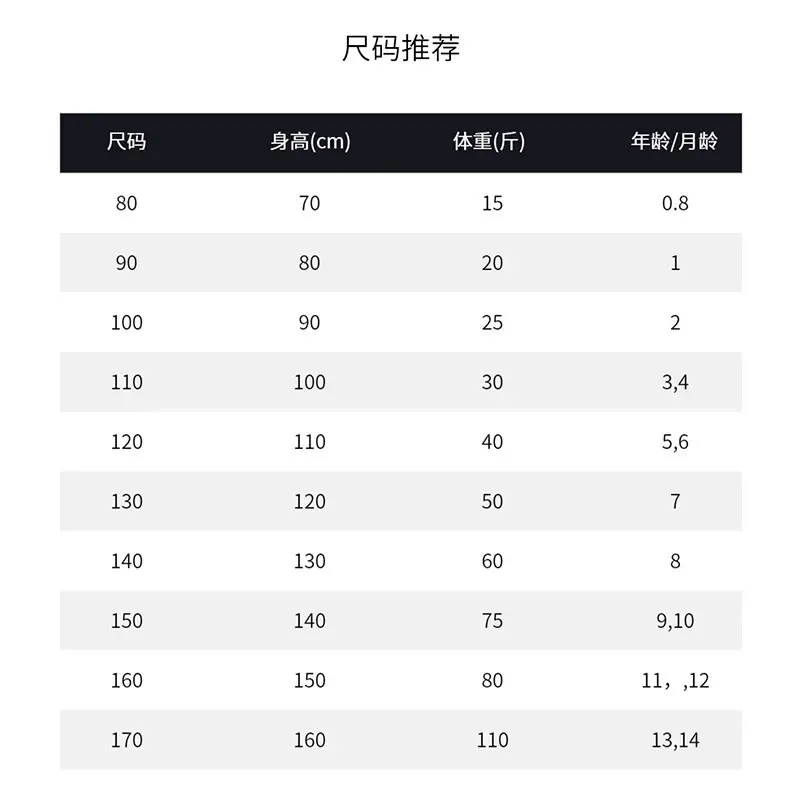 尺码推荐

| 尺码 | 身高(cm) | 体重(斤) | 年龄/月龄 |
|---|---|---|---|
| 80 | 70 | 15 | 0.8 |
| 90 | 80 | 20 | 1 |
| 100 | 90 | 25 | 2 |
| 110 | 100 | 30 | 3,4 |
| 120 | 110 | 40 | 5,6 |
| 130 | 120 | 50 | 7 |
| 140 | 130 | 60 | 8 |
| 150 | 140 | 75 | 9,10 |
| 160 | 150 | 80 | 11，,12 |
| 170 | 160 | 110 | 13,14 |